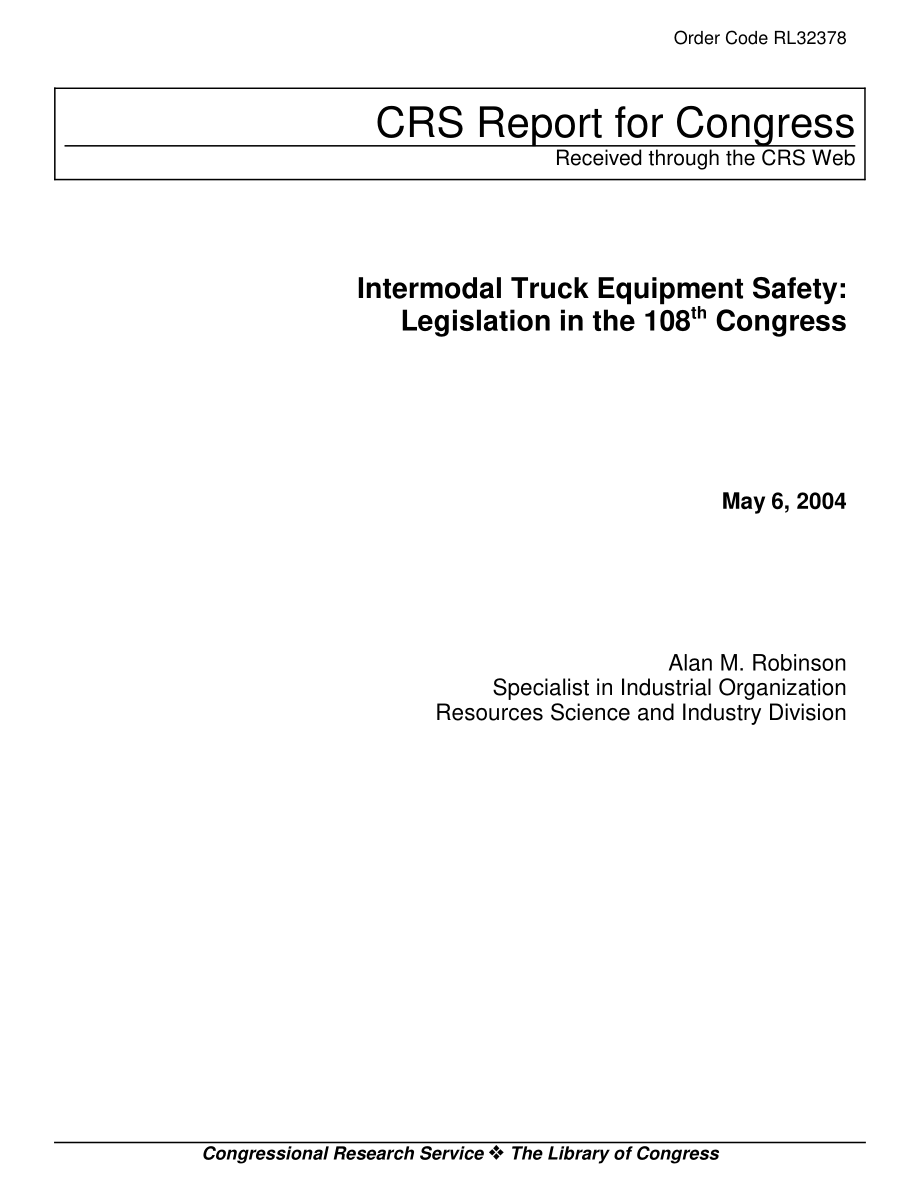 Order Code RL32378

CRS Report for Congress
Received through the CRS Web

Intermodal Truck Equipment Safety: Legislation in the 108$^{th}$ Congress

May 6, 2004

Alan M. Robinson
Specialist in Industrial Organization
Resources Science and Industry Division

Congressional Research Service ❖ The Library of Congress